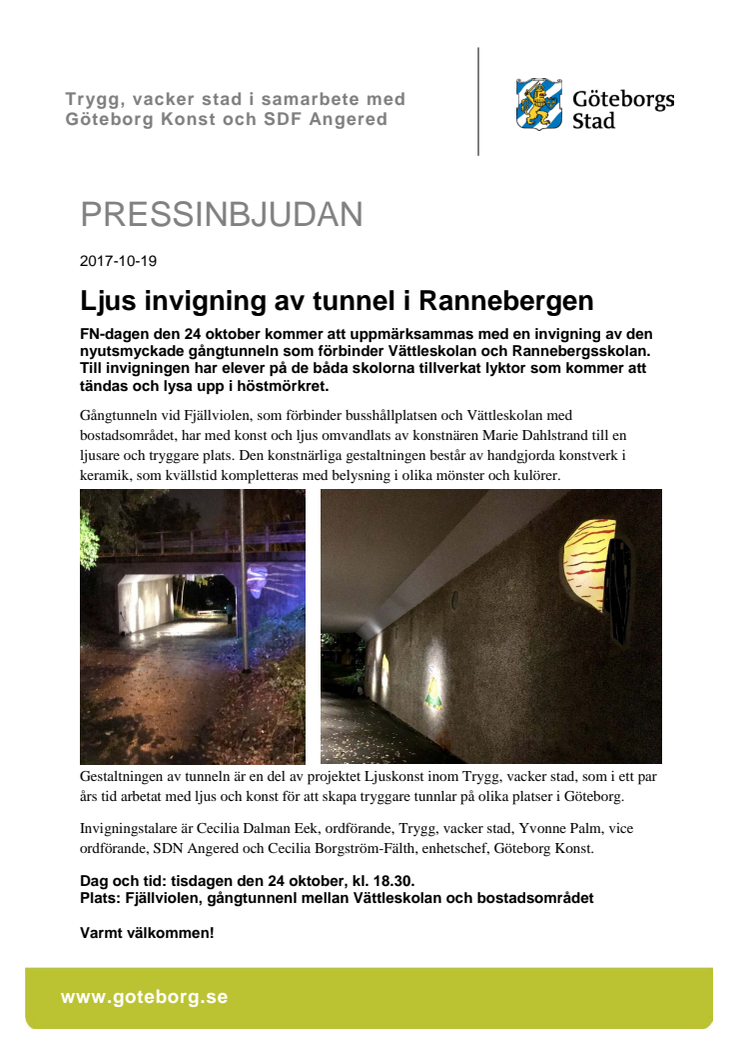 Trygg, vacker stad i samarbete med Göteborg Konst och SDF Angered

Göteborgs Stad

PRESSINBJUDAN

2017-10-19

Ljus invigning av tunnel i Rannebergen

FN-dagen den 24 oktober kommer att uppmärksammas med en invigning av den nyutsmyckade gångtunneln som förbinder Vättleskolan och Rannebergsskolan. Till invigningen har elever på de båda skolorna tillverkat lyktor som kommer att tändas och lysa upp i höstmörkret.

Gångtunneln vid Fjällviolen, som förbinder busshållplatsen och Vättleskolan med bostadsområdet, har med konst och ljus omvandlats av konstnären Marie Dahlstrand till en ljusare och tryggare plats. Den konstnärliga gestaltningen består av handgjorda konstverk i keramik, som kvällstid kompletteras med belysning i olika mönster och kulörer.

Gestaltningen av tunneln är en del av projektet Ljuskonst inom Trygg, vacker stad, som i ett par års tid arbetat med ljus och konst för att skapa tryggare tunnlar på olika platser i Göteborg.

Invigningstalare är Cecilia Dalman Eek, ordförande, Trygg, vacker stad, Yvonne Palm, vice ordförande, SDN Angered och Cecilia Borgström-Fälth, enhetschef, Göteborg Konst.

Dag och tid: tisdagen den 24 oktober, kl. 18.30.
Plats: Fjällviolen, gångtunnenl mellan Vättleskolan och bostadsområdet

Varmt välkommen!

www.goteborg.se